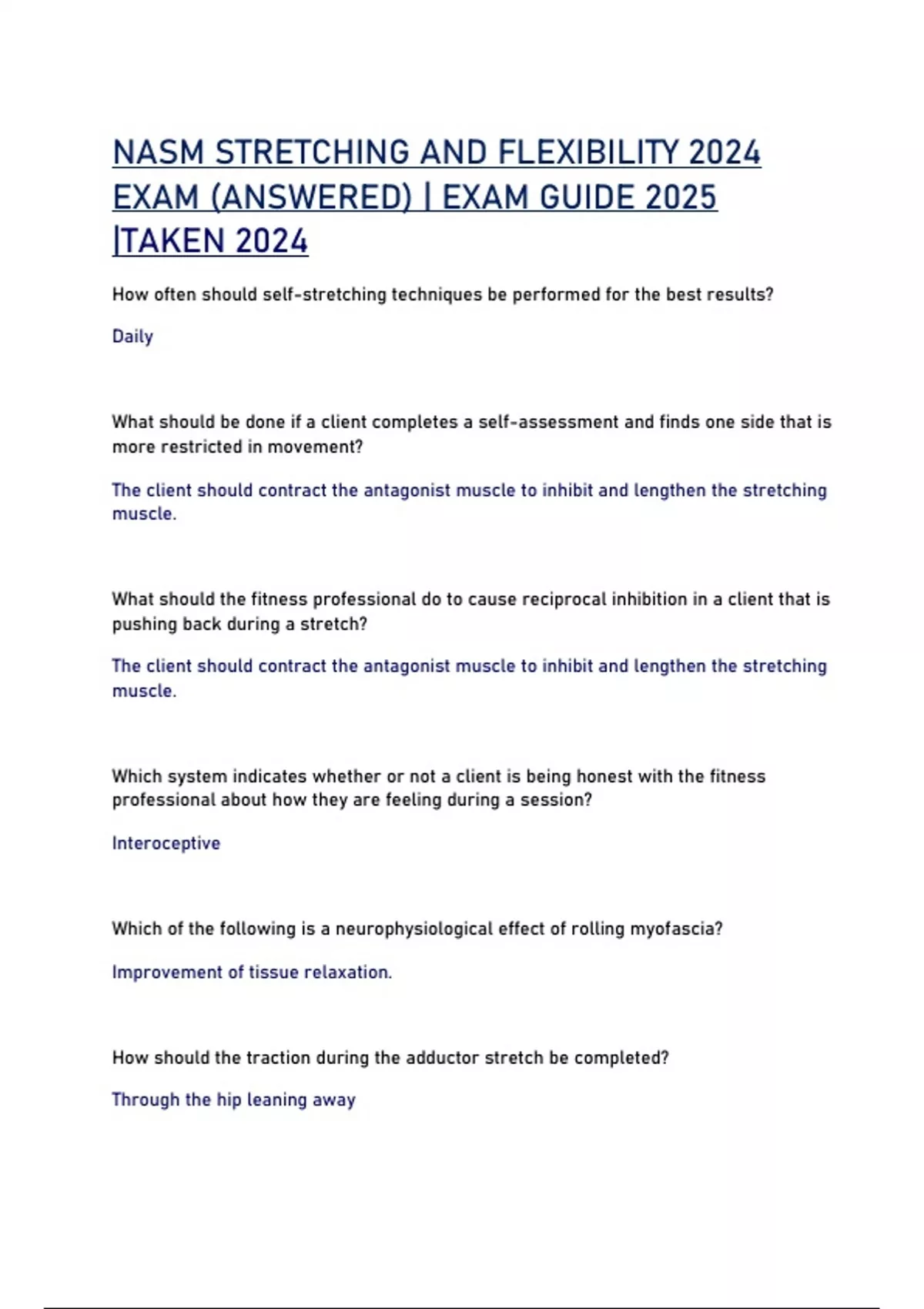 NASM STRETCHING AND FLEXIBILITY 2024 EXAM (ANSWERED) | EXAM GUIDE 2025 |TAKEN 2024

How often should self-stretching techniques be performed for the best results?

Daily

What should be done if a client completes a self-assessment and finds one side that is more restricted in movement?

The client should contract the antagonist muscle to inhibit and lengthen the stretching muscle.

What should the fitness professional do to cause reciprocal inhibition in a client that is pushing back during a stretch?

The client should contract the antagonist muscle to inhibit and lengthen the stretching muscle.

Which system indicates whether or not a client is being honest with the fitness professional about how they are feeling during a session?

Interoceptive

Which of the following is a neurophysiological effect of rolling myofascia?

Improvement of tissue relaxation.

How should the traction during the adductor stretch be completed?

Through the hip leaning away